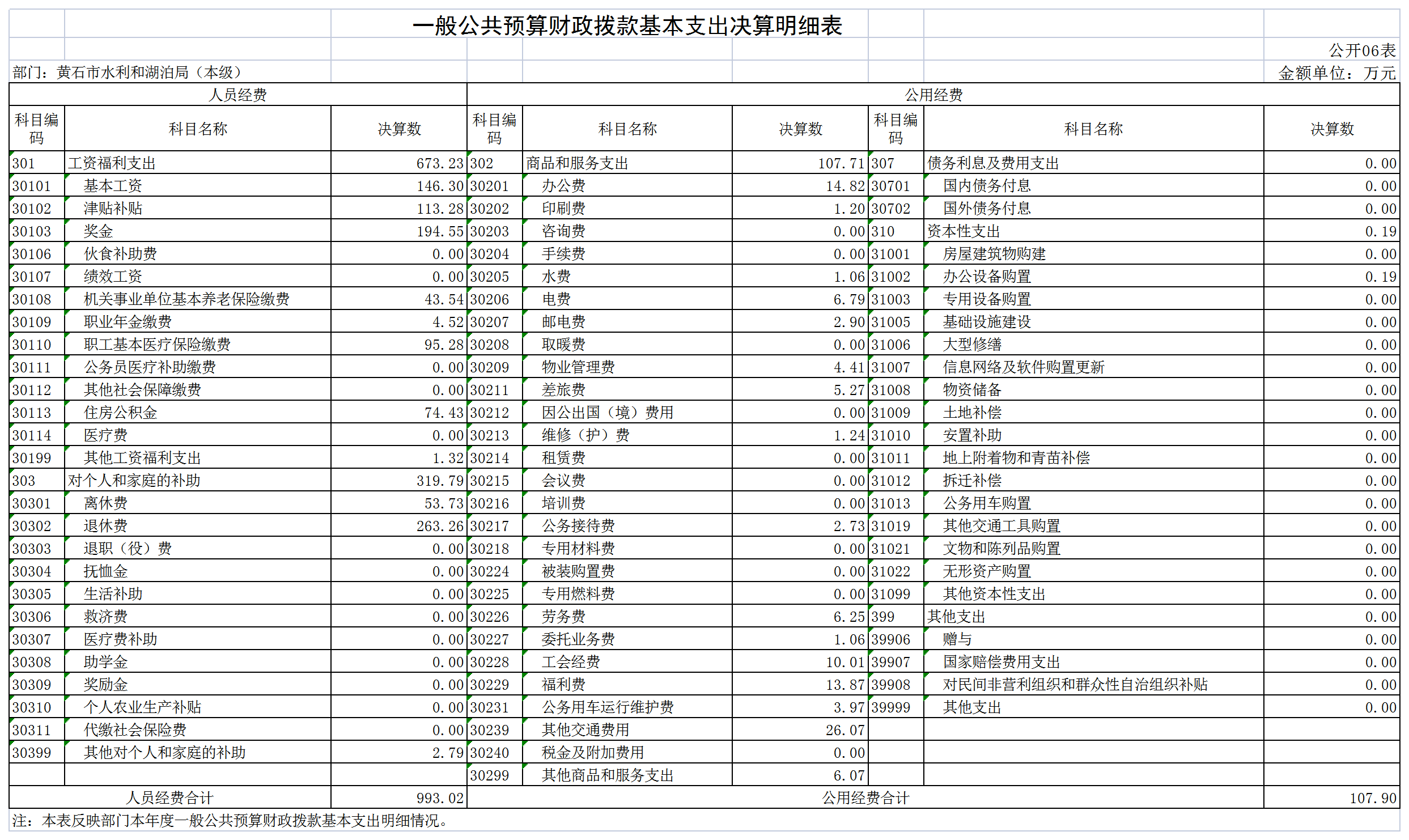 一般公共预算财政拨款基本支出决算明细表

公开06表

部门：黄石市水利和湖泊局（本级）

金额单位：万元

| 人员经费 | | | 公用经费 | | | | | |
|---|---|---|---|---|---|---|---|---|
| 科目编码 | 科目名称 | 决算数 | 科目编码 | 科目名称 | 决算数 | 科目编码 | 科目名称 | 决算数 |
| 301 | 工资福利支出 | 673.23 | 302 | 商品和服务支出 | 107.71 | 307 | 债务利息及费用支出 | 0.00 |
| 30101 | 基本工资 | 146.30 | 30201 | 办公费 | 14.82 | 30701 | 国内债务付息 | 0.00 |
| 30102 | 津贴补贴 | 113.28 | 30202 | 印刷费 | 1.20 | 30702 | 国外债务付息 | 0.00 |
| 30103 | 奖金 | 194.55 | 30203 | 咨询费 | 0.00 | 310 | 资本性支出 | 0.19 |
| 30106 | 伙食补助费 | 0.00 | 30204 | 手续费 | 0.00 | 31001 | 房屋建筑物购建 | 0.00 |
| 30107 | 绩效工资 | 0.00 | 30205 | 水费 | 1.06 | 31002 | 办公设备购置 | 0.19 |
| 30108 | 机关事业单位基本养老保险缴费 | 43.54 | 30206 | 电费 | 6.79 | 31003 | 专用设备购置 | 0.00 |
| 30109 | 职业年金缴费 | 4.52 | 30207 | 邮电费 | 2.90 | 31005 | 基础设施建设 | 0.00 |
| 30110 | 职工基本医疗保险缴费 | 95.28 | 30208 | 取暖费 | 0.00 | 31006 | 大型修缮 | 0.00 |
| 30111 | 公务员医疗补助缴费 | 0.00 | 30209 | 物业管理费 | 4.41 | 31007 | 信息网络及软件购置更新 | 0.00 |
| 30112 | 其他社会保障缴费 | 0.00 | 30211 | 差旅费 | 5.27 | 31008 | 物资储备 | 0.00 |
| 30113 | 住房公积金 | 74.43 | 30212 | 因公出国（境）费用 | 0.00 | 31009 | 土地补偿 | 0.00 |
| 30114 | 医疗费 | 0.00 | 30213 | 维修（护）费 | 1.24 | 31010 | 安置补助 | 0.00 |
| 30199 | 其他工资福利支出 | 1.32 | 30214 | 租赁费 | 0.00 | 31011 | 地上附着物和青苗补偿 | 0.00 |
| 303 | 对个人和家庭的补助 | 319.79 | 30215 | 会议费 | 0.00 | 31012 | 拆迁补偿 | 0.00 |
| 30301 | 离休费 | 53.73 | 30216 | 培训费 | 0.00 | 31013 | 公务用车购置 | 0.00 |
| 30302 | 退休费 | 263.26 | 30217 | 公务接待费 | 2.73 | 31019 | 其他交通工具购置 | 0.00 |
| 30303 | 退职（役）费 | 0.00 | 30218 | 专用材料费 | 0.00 | 31021 | 文物和陈列品购置 | 0.00 |
| 30304 | 抚恤金 | 0.00 | 30224 | 被装购置费 | 0.00 | 31022 | 无形资产购置 | 0.00 |
| 30305 | 生活补助 | 0.00 | 30225 | 专用燃料费 | 0.00 | 31099 | 其他资本性支出 | 0.00 |
| 30306 | 救济费 | 0.00 | 30226 | 劳务费 | 6.25 | 399 | 其他支出 | 0.00 |
| 30307 | 医疗费补助 | 0.00 | 30227 | 委托业务费 | 1.06 | 39906 | 赠与 | 0.00 |
| 30308 | 助学金 | 0.00 | 30228 | 工会经费 | 10.01 | 39907 | 国家赔偿费用支出 | 0.00 |
| 30309 | 奖励金 | 0.00 | 30229 | 福利费 | 13.87 | 39908 | 对民间非营利组织和群众性自治组织补贴 | 0.00 |
| 30310 | 个人农业生产补贴 | 0.00 | 30231 | 公务用车运行维护费 | 3.97 | 39999 | 其他支出 | 0.00 |
| 30311 | 代缴社会保险费 | 0.00 | 30239 | 其他交通费用 | 26.07 | | | |
| 30399 | 其他对个人和家庭的补助 | 2.79 | 30240 | 税金及附加费用 | 0.00 | | | |
| | | | 30299 | 其他商品和服务支出 | 6.07 | | | |
| 人员经费合计 | | 993.02 | 公用经费合计 | | | | | 107.90 |

注：本表反映部门本年度一般公共预算财政拨款基本支出明细情况。